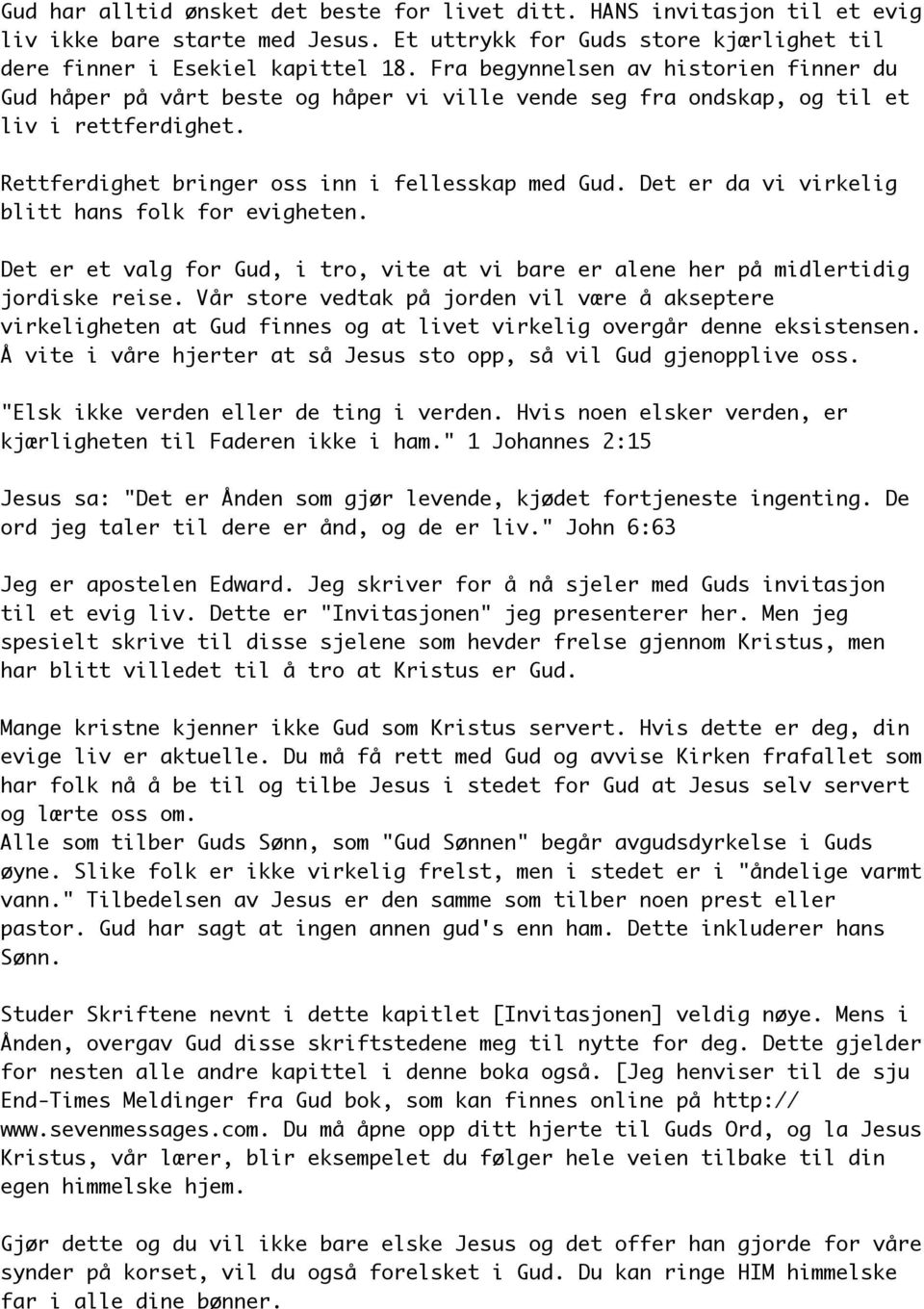 Gud har alltid ønsket det beste for livet ditt. HANS invitasjon til et evig liv ikke bare starte med Jesus. Et uttrykk for Guds store kjærlighet til dere finner i Esekiel kapittel 18. Fra begynnelsen av historien finner du Gud håper på vårt beste og håper vi ville vende seg fra ondskap, og til et liv i rettferdighet.

Rettferdighet bringer oss inn i fellesskap med Gud. Det er da vi virkelig blitt hans folk for evigheten.

Det er et valg for Gud, i tro, vite at vi bare er alene her på midlertidig jordiske reise. Vår store vedtak på jorden vil være å akseptere virkeligheten at Gud finnes og at livet virkelig overgår denne eksistensen. Å vite i våre hjerter at så Jesus sto opp, så vil Gud gjenopplive oss.

"Elsk ikke verden eller de ting i verden. Hvis noen elsker verden, er kjærligheten til Faderen ikke i ham." 1 Johannes 2:15

Jesus sa: "Det er Ånden som gjør levende, kjødet fortjeneste ingenting. De ord jeg taler til dere er ånd, og de er liv." John 6:63

Jeg er apostelen Edward. Jeg skriver for å nå sjeler med Guds invitasjon til et evig liv. Dette er "Invitasjonen" jeg presenterer her. Men jeg spesielt skrive til disse sjelene som hevder frelse gjennom Kristus, men har blitt villedet til å tro at Kristus er Gud.

Mange kristne kjenner ikke Gud som Kristus servert. Hvis dette er deg, din evige liv er aktuelle. Du må få rett med Gud og avvise Kirken frafallet som har folk nå å be til og tilbe Jesus i stedet for Gud at Jesus selv servert og lærte oss om.
Alle som tilber Guds Sønn, som "Gud Sønnen" begår avgudsdyrkelse i Guds øyne. Slike folk er ikke virkelig frelst, men i stedet er i "åndelige varmt vann." Tilbedelsen av Jesus er den samme som tilber noen prest eller pastor. Gud har sagt at ingen annen gud's enn ham. Dette inkluderer hans Sønn.

Studer Skriftene nevnt i dette kapitlet [Invitasjonen] veldig nøye. Mens i Ånden, overgav Gud disse skriftstedene meg til nytte for deg. Dette gjelder for nesten alle andre kapittel i denne boka også. [Jeg henviser til de sju End-Times Meldinger fra Gud bok, som kan finnes online på http://www.sevenmessages.com. Du må åpne opp ditt hjerte til Guds Ord, og la Jesus Kristus, vår lærer, blir eksempelet du følger hele veien tilbake til din egen himmelske hjem.

Gjør dette og du vil ikke bare elske Jesus og det offer han gjorde for våre synder på korset, vil du også forelsket i Gud. Du kan ringe HIM himmelske far i alle dine bønner.